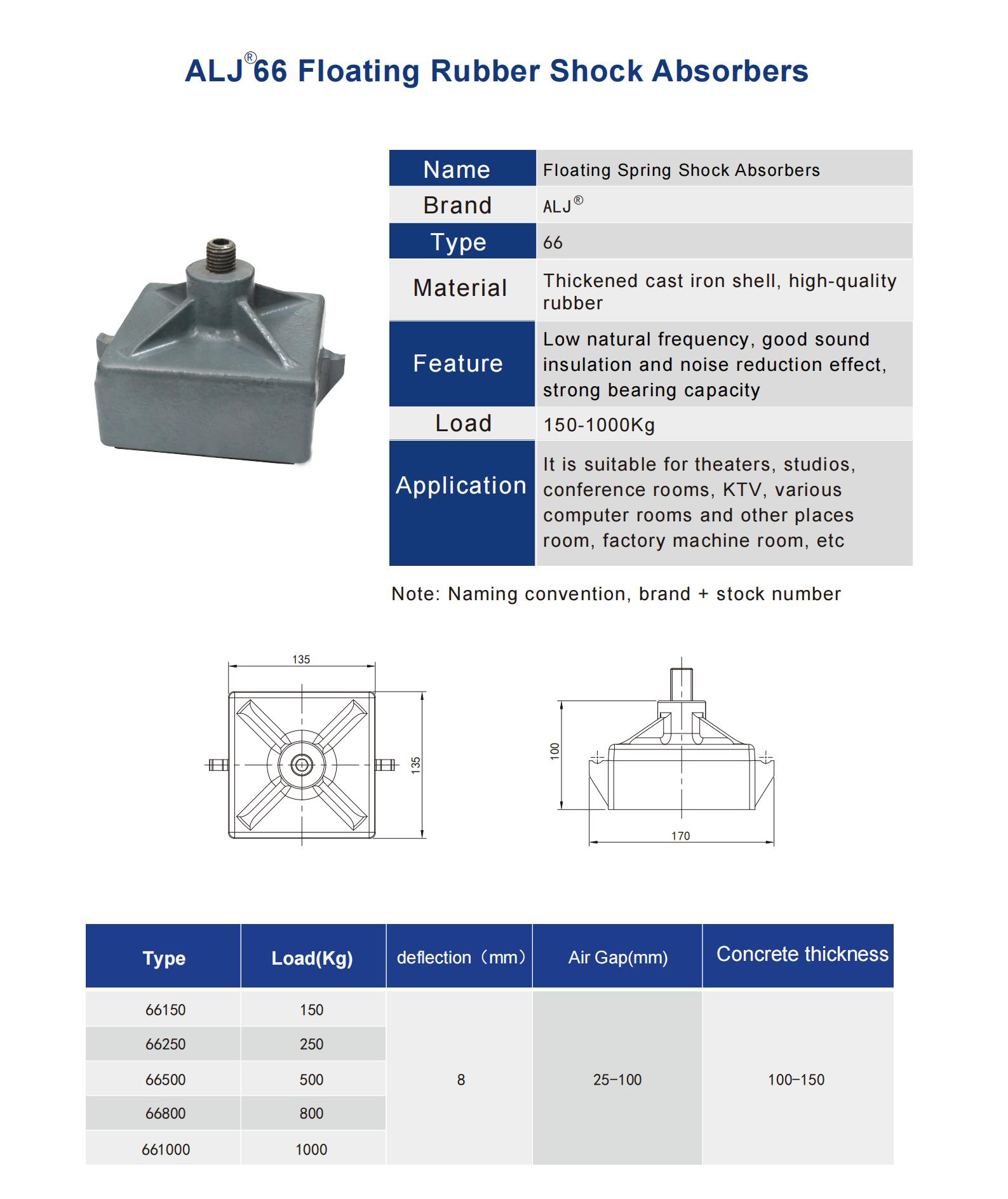 ALJ®66 Floating Rubber Shock Absorbers

| Name | Floating Spring Shock Absorbers |
|---|---|
| Brand | ALJ® |
| Type | 66 |
| Material | Thickened cast iron shell, high-quality rubber |
| Feature | Low natural frequency, good sound insulation and noise reduction effect, strong bearing capacity |
| Load | 150-1000Kg |
| Application | It is suitable for theaters, studios, conference rooms, KTV, various computer rooms and other places room, factory machine room, etc |

Note: Naming convention, brand + stock number

135

135

100

170

| Type | Load(Kg) | deflection（mm） | Air Gap(mm) | Concrete thickness |
|---|---|---|---|---|
| 66150 | 150 | 8 | 25–100 | 100–150 |
| 66250 | 250 | | | |
| 66500 | 500 | | | |
| 66800 | 800 | | | |
| 661000 | 1000 | | | |